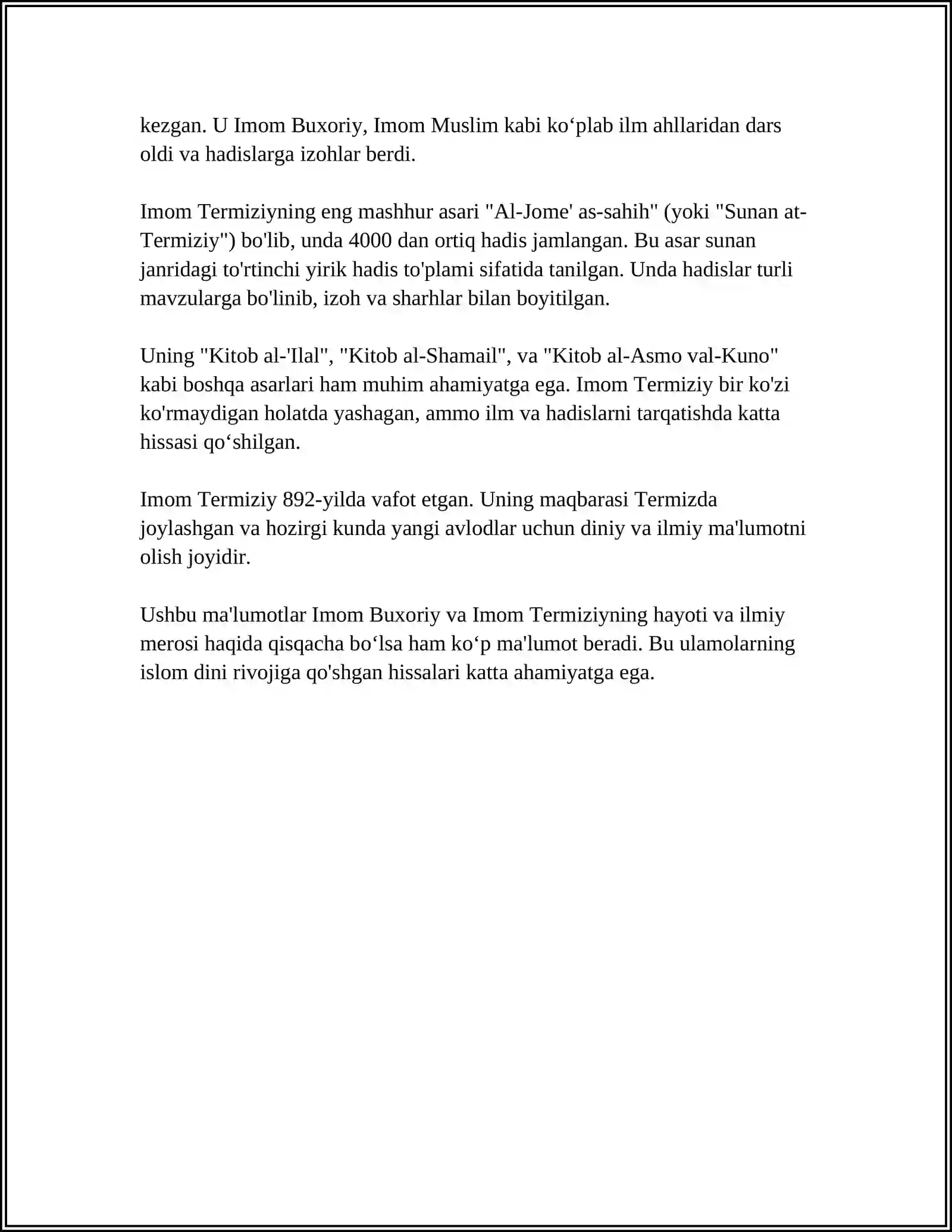 kezgan. U Imom Buxoriy, Imom Muslim kabi ko'plab ilm ahllaridan dars oldi va hadislarga izohlar berdi.

Imom Termiziyning eng mashhur asari "Al-Jome' as-sahih" (yoki "Sunan at-Termiziy") bo'lib, unda 4000 dan ortiq hadis jamlangan. Bu asar sunan janridagi to'rtinchi yirik hadis to'plami sifatida tanilgan. Unda hadislar turli mavzularga bo'linib, izoh va sharhlar bilan boyitilgan.

Uning "Kitob al-'Ilal", "Kitob al-Shamail", va "Kitob al-Asmo val-Kuno" kabi boshqa asarlari ham muhim ahamiyatga ega. Imom Termiziy bir ko'zi ko'rmaydigan holatda yashagan, ammo ilm va hadislarni tarqatishda katta hissasi qo'shilgan.

Imom Termiziy 892-yilda vafot etgan. Uning maqbarasi Termizda joylashgan va hozirgi kunda yangi avlodlar uchun diniy va ilmiy ma'lumotni olish joyidir.

Ushbu ma'lumotlar Imom Buxoriy va Imom Termiziyning hayoti va ilmiy merosi haqida qisqacha bo'lsa ham ko'p ma'lumot beradi. Bu ulamolarning islom dini rivojiga qo'shgan hissalari katta ahamiyatga ega.